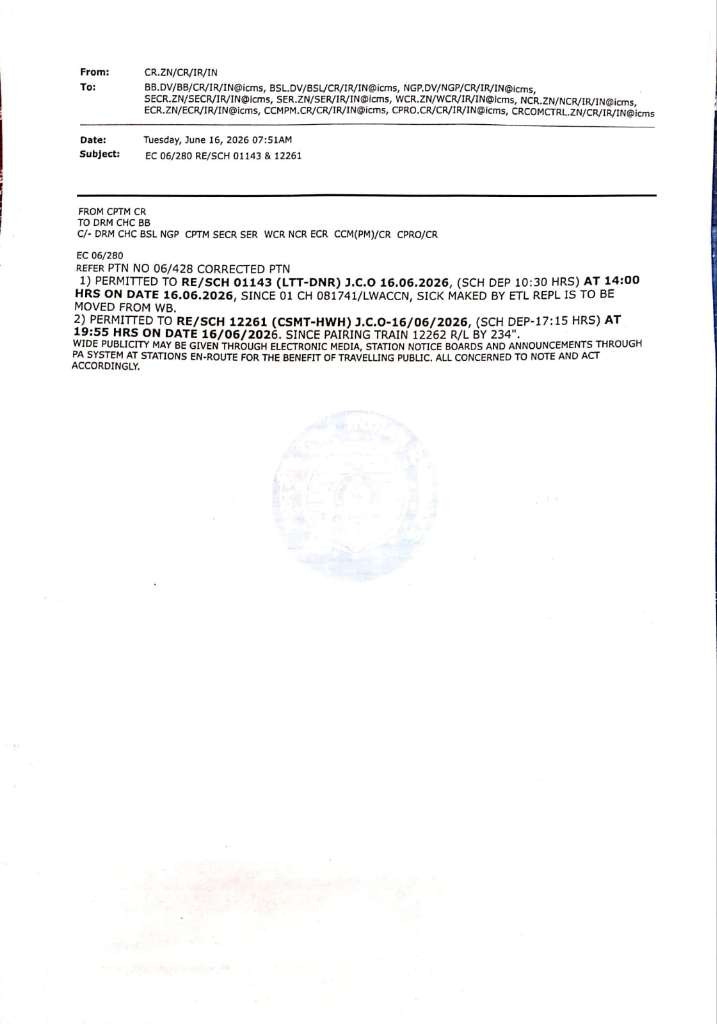 From: CR.ZN/CR/IR/IN
To: BB.DV/BB/CR/IR/IN@icms, BSL.DV/BSL/CR/IR/IN@icms, NGP.DV/NGP/CR/IR/IN@icms, SECR.ZN/SECR/IR/IN@icms, SER.ZN/SER/IR/IN@icms, WCR.ZN/WCR/IR/IN@icms, NCR.ZN/NCR/IR/IN@icms, ECR.ZN/ECR/IR/IN@icms, CCMPM.CR/CR/IR/IN@icms, CPRO.CR/CR/IR/IN@icms, CRCOMCTRL.ZN/CR/IR/IN@icms

Date: Tuesday, June 16, 2026 07:51AM
Subject: EC 06/280 RE/SCH 01143 & 12261

FROM CPTM CR
TO DRM CHC BB
C/- DRM CHC BSL NGP CPTM SECR SER WCR NCR ECR CCM(PM)/CR CPRO/CR

EC 06/280
REFER PTN NO 06/428 CORRECTED PTN
1) PERMITTED TO RE/SCH 01143 (LTT-DNR) J.C.O 16.06.2026, (SCH DEP 10:30 HRS) AT 14:00 HRS ON DATE 16.06.2026, SINCE 01 CH 081741/LWACCN, SICK MAKED BY ETL REPL IS TO BE MOVED FROM WB.
2) PERMITTED TO RE/SCH 12261 (CSMT-HWH) J.C.O-16/06/2026, (SCH DEP-17:15 HRS) AT 19:55 HRS ON DATE 16/06/2026. SINCE PAIRING TRAIN 12262 R/L BY 234".
WIDE PUBLICITY MAY BE GIVEN THROUGH ELECTRONIC MEDIA, STATION NOTICE BOARDS AND ANNOUNCEMENTS THROUGH PA SYSTEM AT STATIONS EN-ROUTE FOR THE BENEFIT OF TRAVELLING PUBLIC. ALL CONCERNED TO NOTE AND ACT ACCORDINGLY.